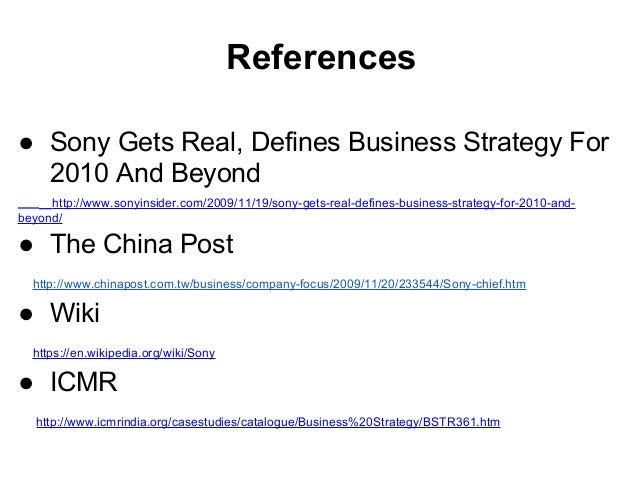 References

• Sony Gets Real, Defines Business Strategy For 2010 And Beyond

http://www.sonyinsider.com/2009/11/19/sony-gets-real-defines-business-strategy-for-2010-and-beyond/

• The China Post

http://www.chinapost.com.tw/business/company-focus/2009/11/20/233544/Sony-chief.htm

• Wiki

https://en.wikipedia.org/wiki/Sony

• ICMR

http://www.icmrindia.org/casestudies/catalogue/Business%20Strategy/BSTR361.htm